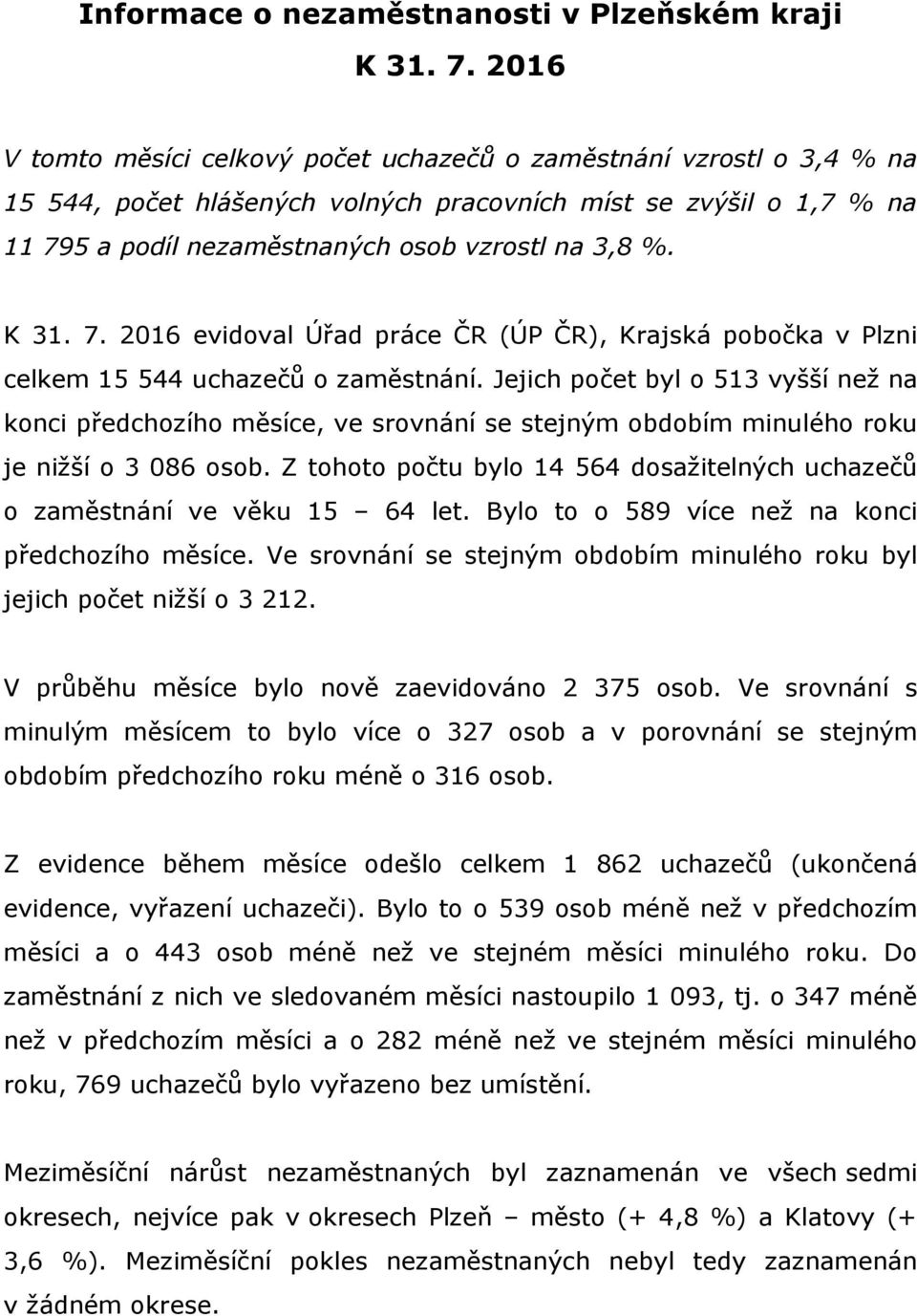 Informace o nezaměstnanosti v Plzeňském kraji
K 31. 7. 2016

V tomto měsíci celkový počet uchazečů o zaměstnání vzrostl o 3,4 % na 15 544, počet hlášených volných pracovních míst se zvýšil o 1,7 % na 11 795 a podíl nezaměstnaných osob vzrostl na 3,8 %.

K 31. 7. 2016 evidoval Úřad práce ČR (ÚP ČR), Krajská pobočka v Plzni celkem 15 544 uchazečů o zaměstnání. Jejich počet byl o 513 vyšší než na konci předchozího měsíce, ve srovnání se stejným obdobím minulého roku je nižší o 3 086 osob. Z tohoto počtu bylo 14 564 dosažitelných uchazečů o zaměstnání ve věku 15 – 64 let. Bylo to o 589 více než na konci předchozího měsíce. Ve srovnání se stejným obdobím minulého roku byl jejich počet nižší o 3 212.

V průběhu měsíce bylo nově zaevidováno 2 375 osob. Ve srovnání s minulým měsícem to bylo více o 327 osob a v porovnání se stejným obdobím předchozího roku méně o 316 osob.

Z evidence během měsíce odešlo celkem 1 862 uchazečů (ukončená evidence, vyřazení uchazeči). Bylo to o 539 osob méně než v předchozím měsíci a o 443 osob méně než ve stejném měsíci minulého roku. Do zaměstnání z nich ve sledovaném měsíci nastoupilo 1 093, tj. o 347 méně než v předchozím měsíci a o 282 méně než ve stejném měsíci minulého roku, 769 uchazečů bylo vyřazeno bez umístění.

Meziměsíční nárůst nezaměstnaných byl zaznamenán ve všech sedmi okresech, nejvíce pak v okresech Plzeň – město (+ 4,8 %) a Klatovy (+ 3,6 %). Meziměsíční pokles nezaměstnaných nebyl tedy zaznamenán v žádném okrese.